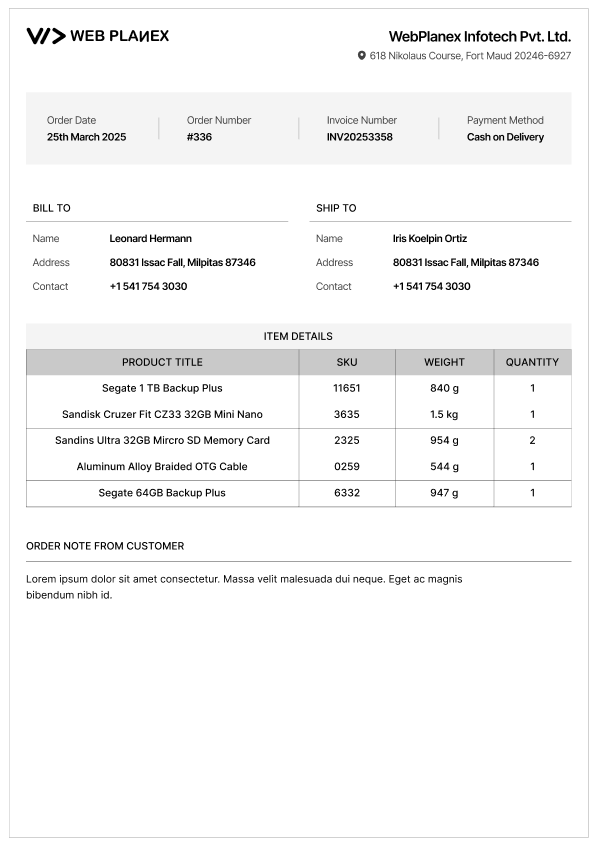 WEB PLANEX

WebPlanex Infotech Pvt. Ltd.
618 Nikolaus Course, Fort Maud 20246-6927

Order Date
25th March 2025

Order Number
#336

Invoice Number
INV20253358

Payment Method
Cash on Delivery

BILL TO

Name Leonard Hermann
Address 80831 Issac Fall, Milpitas 87346
Contact +1 541 754 3030

SHIP TO

Name Iris Koelpin Ortiz
Address 80831 Issac Fall, Milpitas 87346
Contact +1 541 754 3030

ITEM DETAILS

| PRODUCT TITLE | SKU | WEIGHT | QUANTITY |
|---|---|---|---|
| Segate 1 TB Backup Plus | 11651 | 840 g | 1 |
| Sandisk Cruzer Fit CZ33 32GB Mini Nano | 3635 | 1.5 kg | 1 |
| Sandins Ultra 32GB Mircro SD Memory Card | 2325 | 954 g | 2 |
| Aluminum Alloy Braided OTG Cable | 0259 | 544 g | 1 |
| Segate 64GB Backup Plus | 6332 | 947 g | 1 |

ORDER NOTE FROM CUSTOMER

Lorem ipsum dolor sit amet consectetur. Massa velit malesuada dui neque. Eget ac magnis bibendum nibh id.